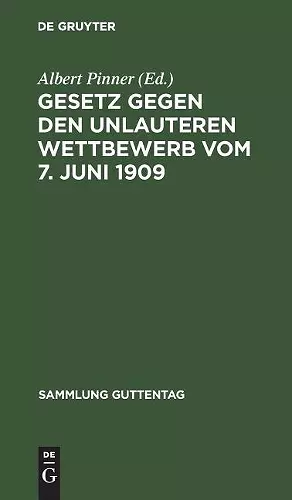 DE GRUYTER

Albert Pinner (Ed.)

GESETZ GEGEN DEN UNLAUTEREN WETTBEWERB VOM 7. JUNI 1909

SAMMLUNG GUTTENTAG

DE
G